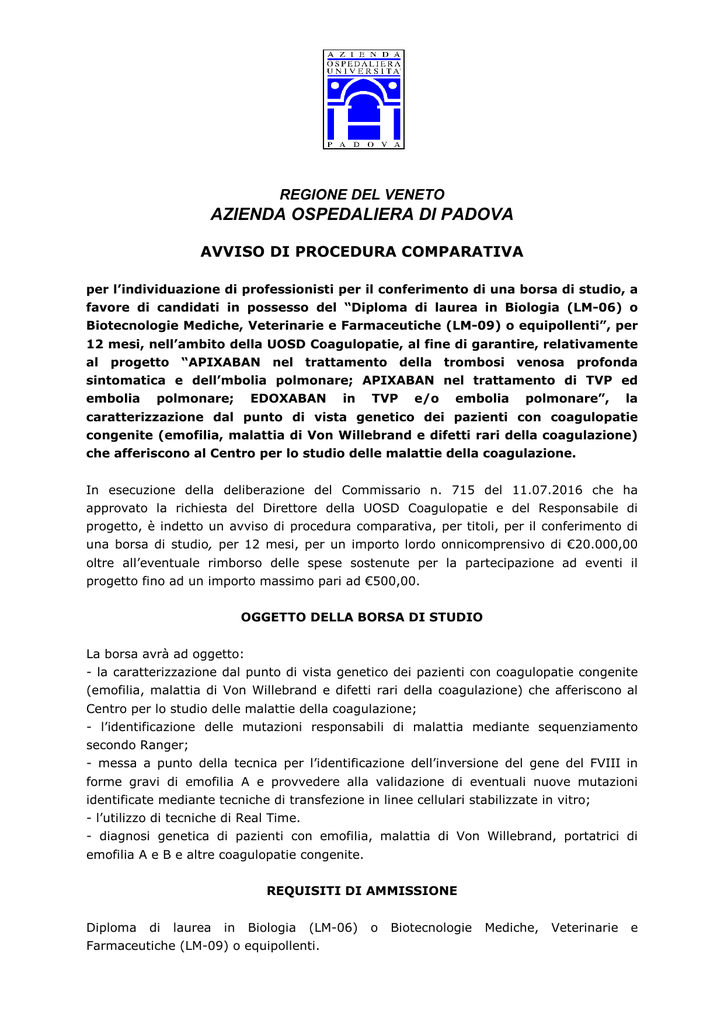 AZIENDA OSPEDALIERA UNIVERSITÀ PADOVA

REGIONE DEL VENETO
AZIENDA OSPEDALIERA DI PADOVA

AVVISO DI PROCEDURA COMPARATIVA

per l'individuazione di professionisti per il conferimento di una borsa di studio, a favore di candidati in possesso del "Diploma di laurea in Biologia (LM-06) o Biotecnologie Mediche, Veterinarie e Farmaceutiche (LM-09) o equipollenti", per 12 mesi, nell'ambito della UOSD Coagulopatie, al fine di garantire, relativamente al progetto "APIXABAN nel trattamento della trombosi venosa profonda sintomatica e dell'mbolia polmonare; APIXABAN nel trattamento di TVP ed embolia polmonare; EDOXABAN in TVP e/o embolia polmonare", la caratterizzazione dal punto di vista genetico dei pazienti con coagulopatie congenite (emofilia, malattia di Von Willebrand e difetti rari della coagulazione) che afferiscono al Centro per lo studio delle malattie della coagulazione.

In esecuzione della deliberazione del Commissario n. 715 del 11.07.2016 che ha approvato la richiesta del Direttore della UOSD Coagulopatie e del Responsabile di progetto, è indetto un avviso di procedura comparativa, per titoli, per il conferimento di una borsa di studio, per 12 mesi, per un importo lordo onnicomprensivo di €20.000,00 oltre all'eventuale rimborso delle spese sostenute per la partecipazione ad eventi il progetto fino ad un importo massimo pari ad €500,00.

OGGETTO DELLA BORSA DI STUDIO

La borsa avrà ad oggetto:
- la caratterizzazione dal punto di vista genetico dei pazienti con coagulopatie congenite (emofilia, malattia di Von Willebrand e difetti rari della coagulazione) che afferiscono al Centro per lo studio delle malattie della coagulazione;
- l'identificazione delle mutazioni responsabili di malattia mediante sequenziamento secondo Ranger;
- messa a punto della tecnica per l'identificazione dell'inversione del gene del FVIII in forme gravi di emofilia A e provvedere alla validazione di eventuali nuove mutazioni identificate mediante tecniche di transfezione in linee cellulari stabilizzate in vitro;
- l'utilizzo di tecniche di Real Time.
- diagnosi genetica di pazienti con emofilia, malattia di Von Willebrand, portatrici di emofilia A e B e altre coagulopatie congenite.

REQUISITI DI AMMISSIONE

Diploma di laurea in Biologia (LM-06) o Biotecnologie Mediche, Veterinarie e Farmaceutiche (LM-09) o equipollenti.